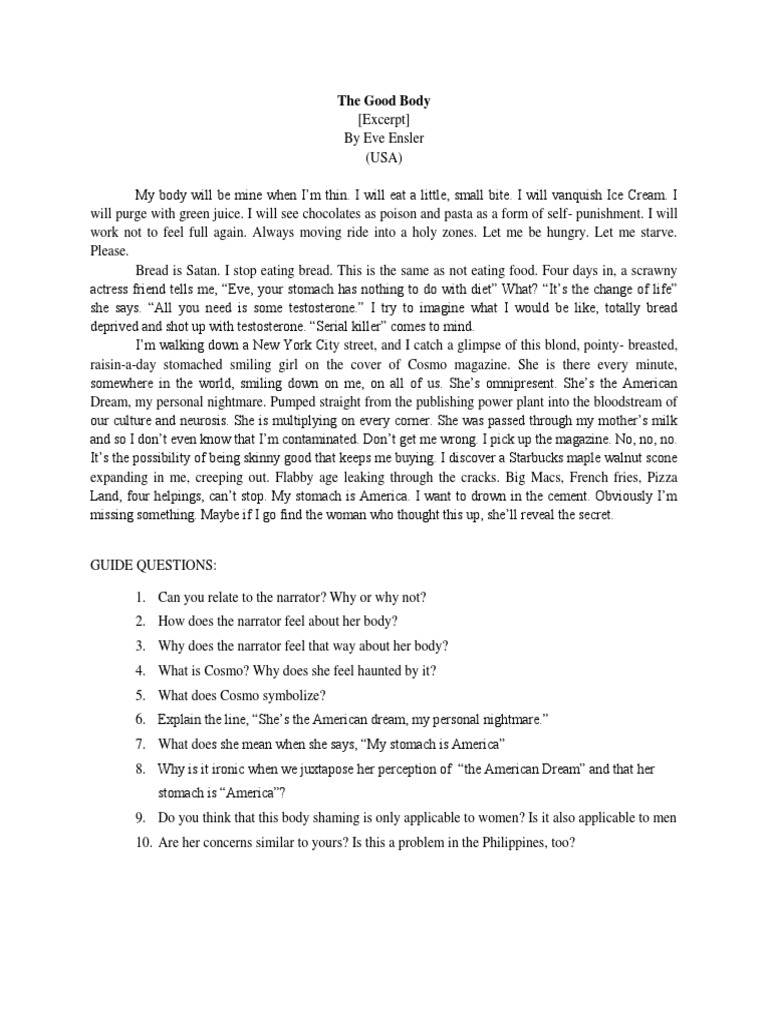 The Good Body
[Excerpt]
By Eve Ensler
(USA)

My body will be mine when I'm thin. I will eat a little, small bite. I will vanquish Ice Cream. I will purge with green juice. I will see chocolates as poison and pasta as a form of self- punishment. I will work not to feel full again. Always moving ride into a holy zones. Let me be hungry. Let me starve. Please.

Bread is Satan. I stop eating bread. This is the same as not eating food. Four days in, a scrawny actress friend tells me, "Eve, your stomach has nothing to do with diet" What? "It's the change of life" she says. "All you need is some testosterone." I try to imagine what I would be like, totally bread deprived and shot up with testosterone. "Serial killer" comes to mind.

I'm walking down a New York City street, and I catch a glimpse of this blond, pointy- breasted, raisin-a-day stomached smiling girl on the cover of Cosmo magazine. She is there every minute, somewhere in the world, smiling down on me, on all of us. She's omnipresent. She's the American Dream, my personal nightmare. Pumped straight from the publishing power plant into the bloodstream of our culture and neurosis. She is multiplying on every corner. She was passed through my mother's milk and so I don't even know that I'm contaminated. Don't get me wrong. I pick up the magazine. No, no, no. It's the possibility of being skinny good that keeps me buying. I discover a Starbucks maple walnut scone expanding in me, creeping out. Flabby age leaking through the cracks. Big Macs, French fries, Pizza Land, four helpings, can't stop. My stomach is America. I want to drown in the cement. Obviously I'm missing something. Maybe if I go find the woman who thought this up, she'll reveal the secret.

GUIDE QUESTIONS:

1. Can you relate to the narrator? Why or why not?
2. How does the narrator feel about her body?
3. Why does the narrator feel that way about her body?
4. What is Cosmo? Why does she feel haunted by it?
5. What does Cosmo symbolize?
6. Explain the line, "She's the American dream, my personal nightmare."
7. What does she mean when she says, "My stomach is America"
8. Why is it ironic when we juxtapose her perception of "the American Dream" and that her stomach is "America"?
9. Do you think that this body shaming is only applicable to women? Is it also applicable to men
10. Are her concerns similar to yours? Is this a problem in the Philippines, too?